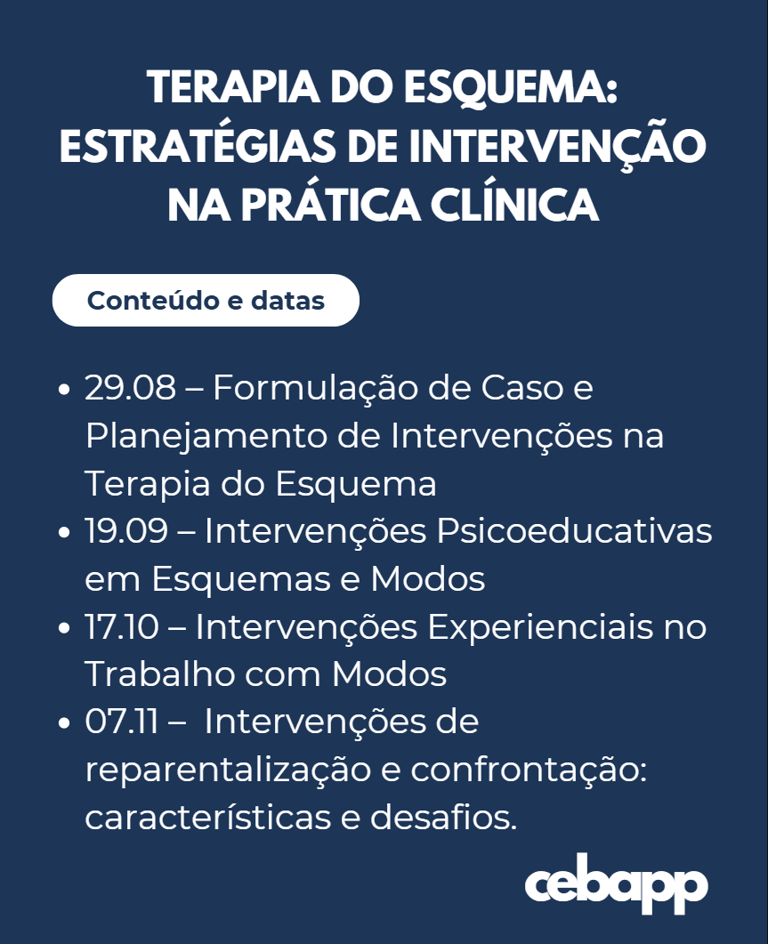 TERAPIA DO ESQUEMA:
ESTRATÉGIAS DE INTERVENÇÃO
NA PRÁTICA CLÍNICA

Conteúdo e datas

• 29.08 – Formulação de Caso e Planejamento de Intervenções na Terapia do Esquema
• 19.09 – Intervenções Psicoeducativas em Esquemas e Modos
• 17.10 – Intervenções Experienciais no Trabalho com Modos
• 07.11 – Intervenções de reparentalização e confrontação: características e desafios.

cebapp